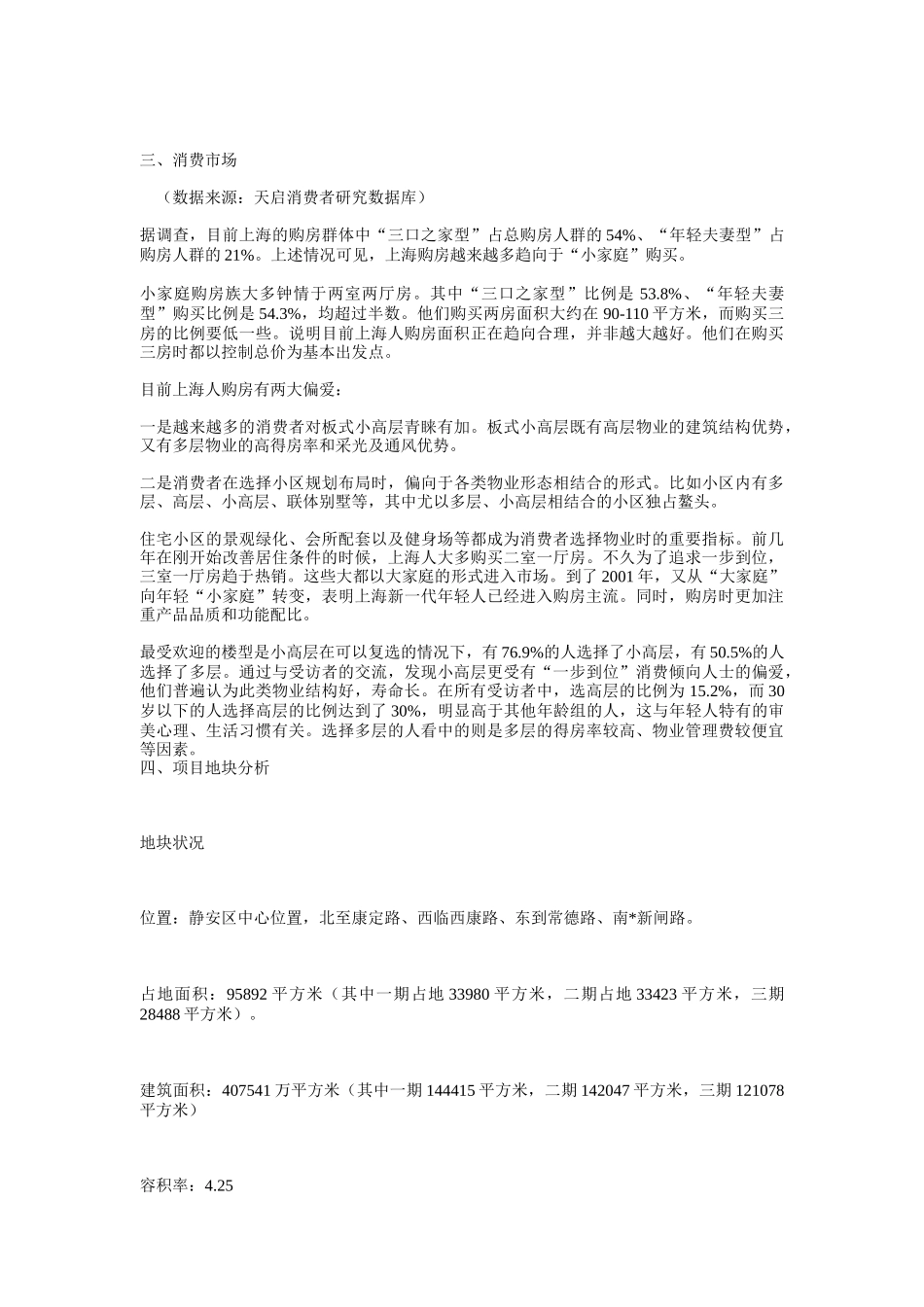 三、消费市场

（数据来源：天启消费者研究数据库）

据调查，目前上海的购房群体中“三口之家型”占总购房人群的 54%、“年轻夫妻型”占购房人群的 21%。上述情况可见，上海购房越来越多趋向于“小家庭”购买。

小家庭购房族大多钟情于两室两厅房。其中“三口之家型”比例是 53.8%、“年轻夫妻型”购买比例是 54.3%，均超过半数。他们购买两房面积大约在 90-110 平方米，而购买三房的比例要低一些。说明目前上海人购房面积正在趋向合理，并非越大越好。他们在购买三房时都以控制总价为基本出发点。

目前上海人购房有两大偏爱：

一是越来越多的消费者对板式小高层青睐有加。板式小高层既有高层物业的建筑结构优势，又有多层物业的高得房率和采光及通风优势。

二是消费者在选择小区规划布局时，偏向于各类物业形态相结合的形式。比如小区内有多层、高层、小高层、联体别墅等，其中尤以多层、小高层相结合的小区独占鳌头。

住宅小区的景观绿化、会所配套以及健身场等都成为消费者选择物业时的重要指标。前几年在刚开始改善居住条件的时候，上海人大多购买二室一厅房。不久为了追求一步到位，三室一厅房趋于热销。这些大都以大家庭的形式进入市场。到了 2001 年，又从“大家庭”向年轻“小家庭”转变，表明上海新一代年轻人已经进入购房主流。同时，购房时更加注重产品品质和功能配比。

最受欢迎的楼型是小高层在可以复选的情况下，有 76.9%的人选择了小高层，有 50.5%的人选择了多层。通过与受访者的交流，发现小高层更受有“一步到位”消费倾向人士的偏爱，他们普遍认为此类物业结构好，寿命长。在所有受访者中，选高层的比例为 15.2%，而 30 岁以下的人选择高层的比例达到了 30%，明显高于其他年龄组的人，这与年轻人特有的审美心理、生活习惯有关。选择多层的人看中的则是多层的得房率较高、物业管理费较便宜等因素。
四、项目地块分析

地块状况

位置：静安区中心位置，北至康定路、西临西康路、东到常德路、南*新闸路。

占地面积：95892 平方米（其中一期占地 33980 平方米，二期占地 33423 平方米，三期 28488 平方米）。

建筑面积：407541 万平方米（其中一期 144415 平方米，二期 142047 平方米，三期 121078 平方米）

容积率：4.25